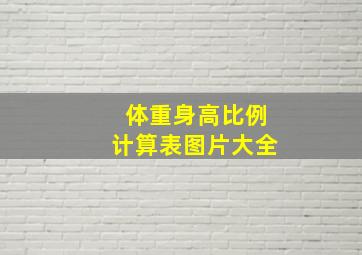 体重身高比例
计算表图片大全